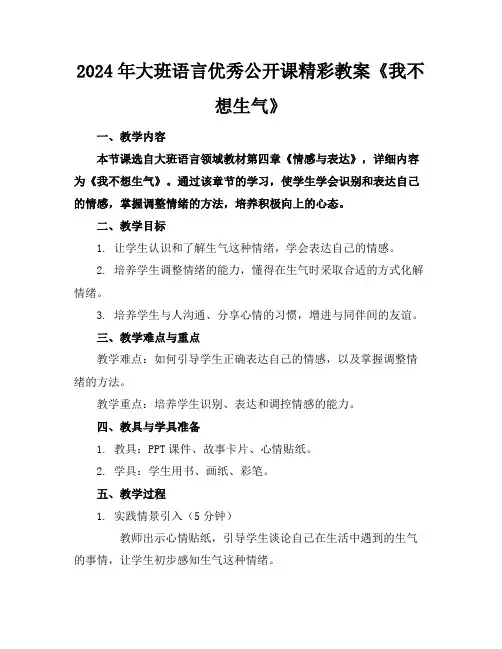 2024年大班语言优秀公开课精彩教案《我不想生气》

一、教学内容

本节课选自大班语言领域教材第四章《情感与表达》，详细内容为《我不想生气》。通过该章节的学习，使学生学会识别和表达自己的情感，掌握调整情绪的方法，培养积极向上的心态。

二、教学目标

1. 让学生认识和了解生气这种情绪，学会表达自己的情感。

2. 培养学生调整情绪的能力，懂得在生气时采取合适的方式化解情绪。

3. 培养学生与人沟通、分享心情的习惯，增进与同伴间的友谊。

三、教学难点与重点

教学难点：如何引导学生正确表达自己的情感，以及掌握调整情绪的方法。

教学重点：培养学生识别、表达和调控情感的能力。

四、教具与学具准备

1. 教具：PPT课件、故事卡片、心情贴纸。

2. 学具：学生用书、画纸、彩笔。

五、教学过程

1. 实践情景引入（5分钟）

教师出示心情贴纸，引导学生谈论自己在生活中遇到的生气的事情，让学生初步感知生气这种情绪。